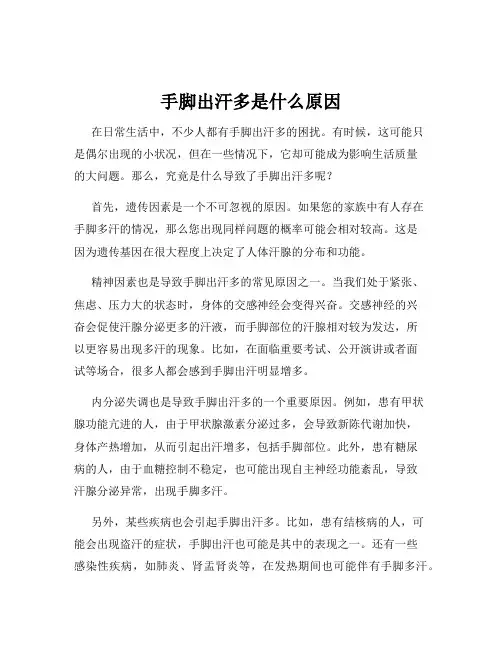 手脚出汗多是什么原因

在日常生活中，不少人都有手脚出汗多的困扰。有时候，这可能只是偶尔出现的小状况，但在一些情况下，它却可能成为影响生活质量的大问题。那么，究竟是什么导致了手脚出汗多呢？

首先，遗传因素是一个不可忽视的原因。如果您的家族中有人存在手脚多汗的情况，那么您出现同样问题的概率可能会相对较高。这是因为遗传基因在很大程度上决定了人体汗腺的分布和功能。

精神因素也是导致手脚出汗多的常见原因之一。当我们处于紧张、焦虑、压力大的状态时，身体的交感神经会变得兴奋。交感神经的兴奋会促使汗腺分泌更多的汗液，而手脚部位的汗腺相对较为发达，所以更容易出现多汗的现象。比如，在面临重要考试、公开演讲或者面试等场合，很多人都会感到手脚出汗明显增多。

内分泌失调也是导致手脚出汗多的一个重要原因。例如，患有甲状腺功能亢进的人，由于甲状腺激素分泌过多，会导致新陈代谢加快，身体产热增加，从而引起出汗增多，包括手脚部位。此外，患有糖尿病的人，由于血糖控制不稳定，也可能出现自主神经功能紊乱，导致汗腺分泌异常，出现手脚多汗。

另外，某些疾病也会引起手脚出汗多。比如，患有结核病的人，可能会出现盗汗的症状，手脚出汗也可能是其中的表现之一。还有一些感染性疾病，如肺炎、肾盂肾炎等，在发热期间也可能伴有手脚多汗。